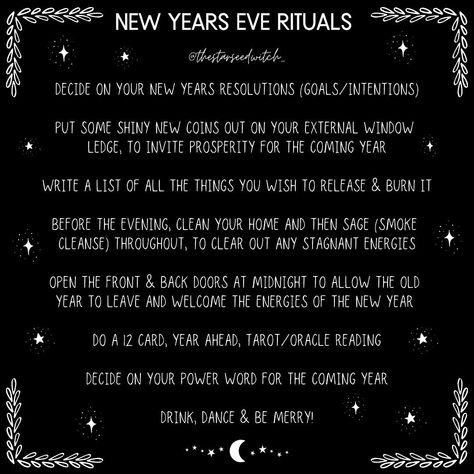 NEW YEARS EVE RITUALS

@thestarseedwitch_

DECIDE ON YOUR NEW YEARS RESOLUTIONS (GOALS/INTENTIONS)

PUT SOME SHINY NEW COINS OUT ON YOUR EXTERNAL WINDOW LEDGE, TO INVITE PROSPERITY FOR THE COMING YEAR

WRITE A LIST OF ALL THE THINGS YOU WISH TO RELEASE & BURN IT

BEFORE THE EVENING, CLEAN YOUR HOME AND THEN SAGE (SMOKE CLEANSE) THROUGHOUT, TO CLEAR OUT ANY STAGNANT ENERGIES

OPEN THE FRONT & BACK DOORS AT MIDNIGHT TO ALLOW THE OLD YEAR TO LEAVE AND WELCOME THE ENERGIES OF THE NEW YEAR

DO A 12 CARD, YEAR AHEAD, TAROT/ORACLE READING

DECIDE ON YOUR POWER WORD FOR THE COMING YEAR

DRINK, DANCE & BE MERRY!